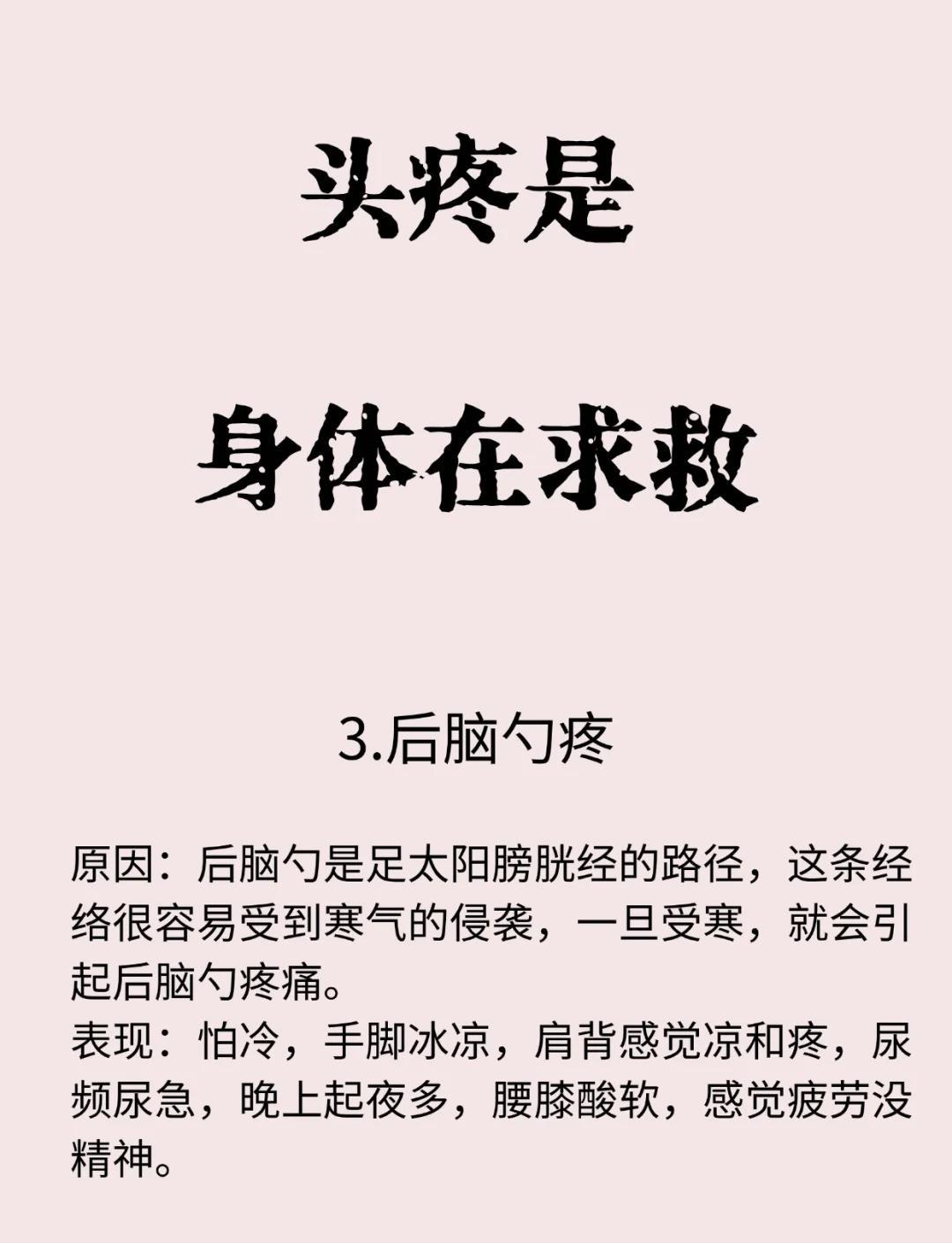 头疼是

身体在求救

3.后脑勺疼

原因：后脑勺是足太阳膀胱经的路径，这条经络很容易受到寒气的侵袭，一旦受寒，就会引起后脑勺疼痛。
表现：怕冷，手脚冰凉，肩背感觉凉和疼，尿频尿急，晚上起夜多，腰膝酸软，感觉疲劳没精神。